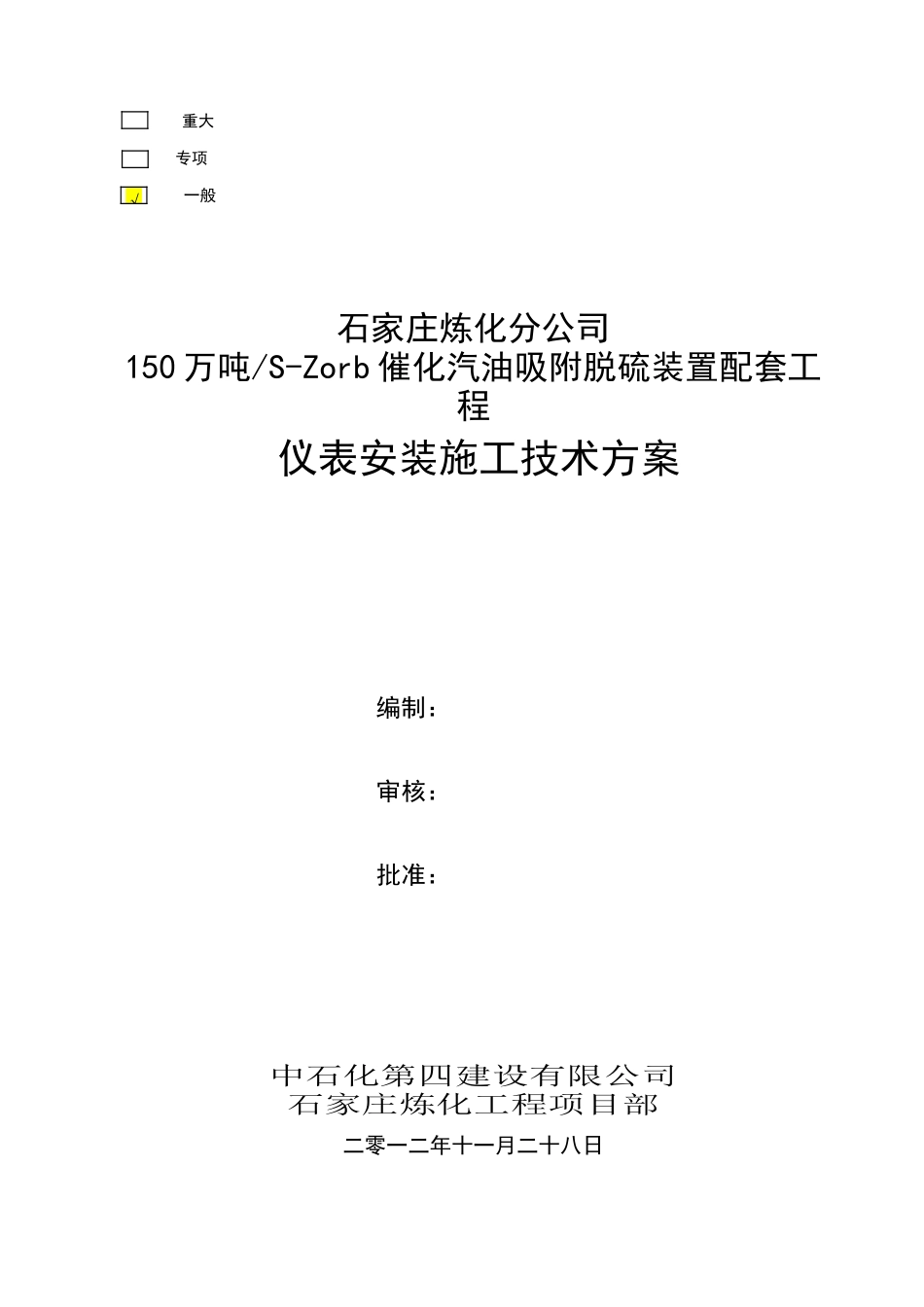 重大

专项

√ 一般

石家庄炼化分公司
150万吨/S-Zorb催化汽油吸附脱硫装置配套工程

仪表安装施工技术方案

编制：

审核：

批准：

中石化第四建设有限公司
石家庄炼化工程项目部

二零一二年十一月二十八日